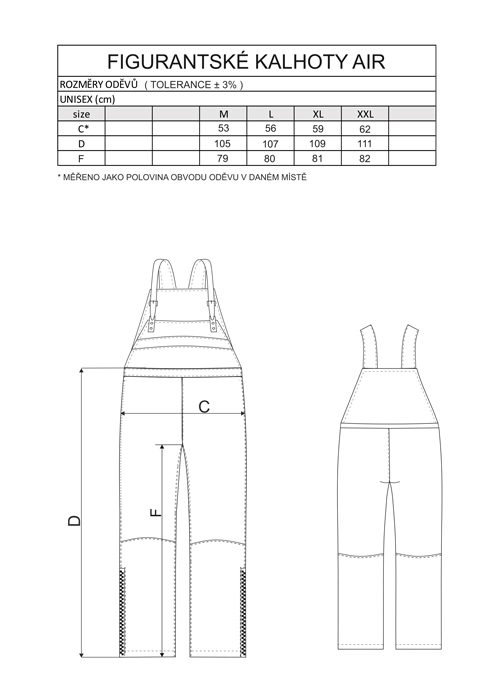 FIGURANTSKÉ KALHOTY AIR

ROZMĚRY ODĚVŮ ( TOLERANCE ± 3% )

UNISEX (cm)

| size | | | M | L | XL | XXL | |
|---|---|---|---|---|---|---|---|
| C* | | | 53 | 56 | 59 | 62 | |
| D | | | 105 | 107 | 109 | 111 | |
| F | | | 79 | 80 | 81 | 82 | |

* MĚŘENO JAKO POLOVINA OBVODU ODĚVU V DANÉM MÍSTĚ

C

D

F